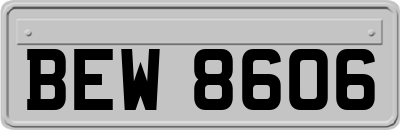 BEW 8606